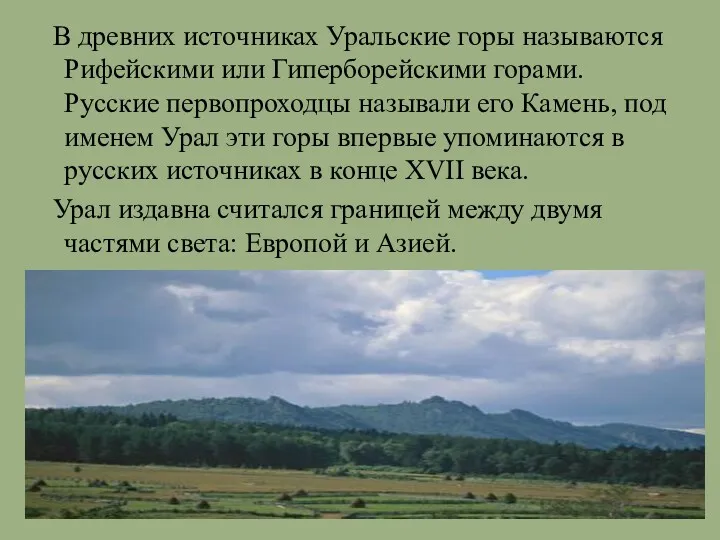 В древних источниках Уральские горы называются Рифейскими или Гиперборейскими горами. Русские первопроходцы называли его Камень, под именем Урал эти горы впервые упоминаются в русских источниках в конце XVII века.

Урал издавна считался границей между двумя частями света: Европой и Азией.